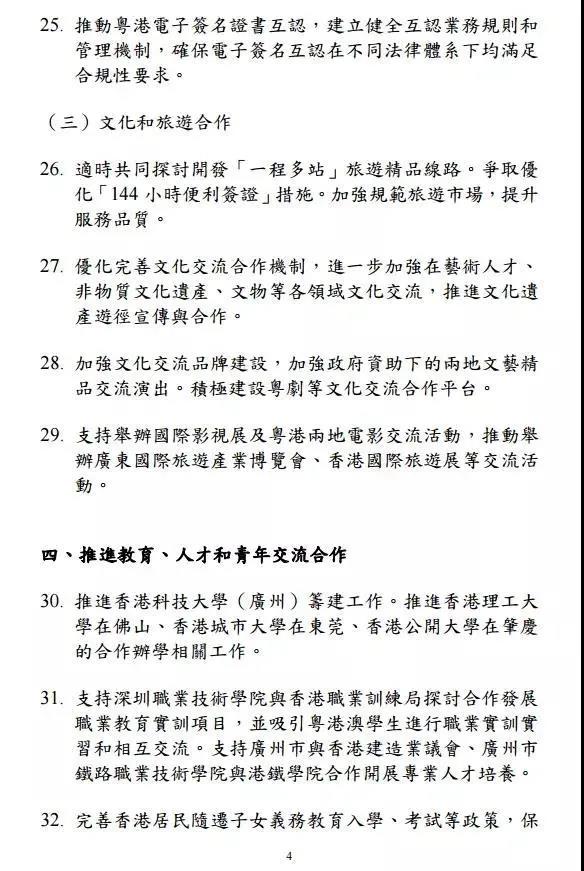 25. 推動粵港電子簽名證書互認，建立健全互認業務規則和管理機制，確保電子簽名互認在不同法律體系下均滿足合規性要求。

（三）文化和旅遊合作

26. 適時共同探討開發「一程多站」旅遊精品線路。爭取優化「144 小時便利簽證」措施。加強規範旅遊市場，提升服務品質。

27. 優化完善文化交流合作機制，進一步加強在藝術人才、非物質文化遺產、文物等各領域文化交流，推進文化遺產遊徑宣傳與合作。

28. 加強文化交流品牌建設，加強政府資助下的兩地文藝精品交流演出。積極建設粵劇等文化交流合作平台。

29. 支持舉辦國際影視展及粵港兩地電影交流活動，推動舉辦廣東國際旅遊產業博覽會、香港國際旅遊展等交流活動。

四、推進教育、人才和青年交流合作

30. 推進香港科技大學（廣州）籌建工作。推進香港理工大學在佛山、香港城市大學在東莞、香港公開大學在肇慶的合作辦學相關工作。

31. 支持深圳職業技術學院與香港職業訓練局探討合作發展職業教育實訓項目，並吸引粵港澳學生進行職業實訓實習和相互交流。支持廣州市與香港建造業議會、廣州市鐵路職業技術學院與港鐵學院合作開展專業人才培養。

32. 完善香港居民隨遷子女義務教育入學、考試等政策，保

4